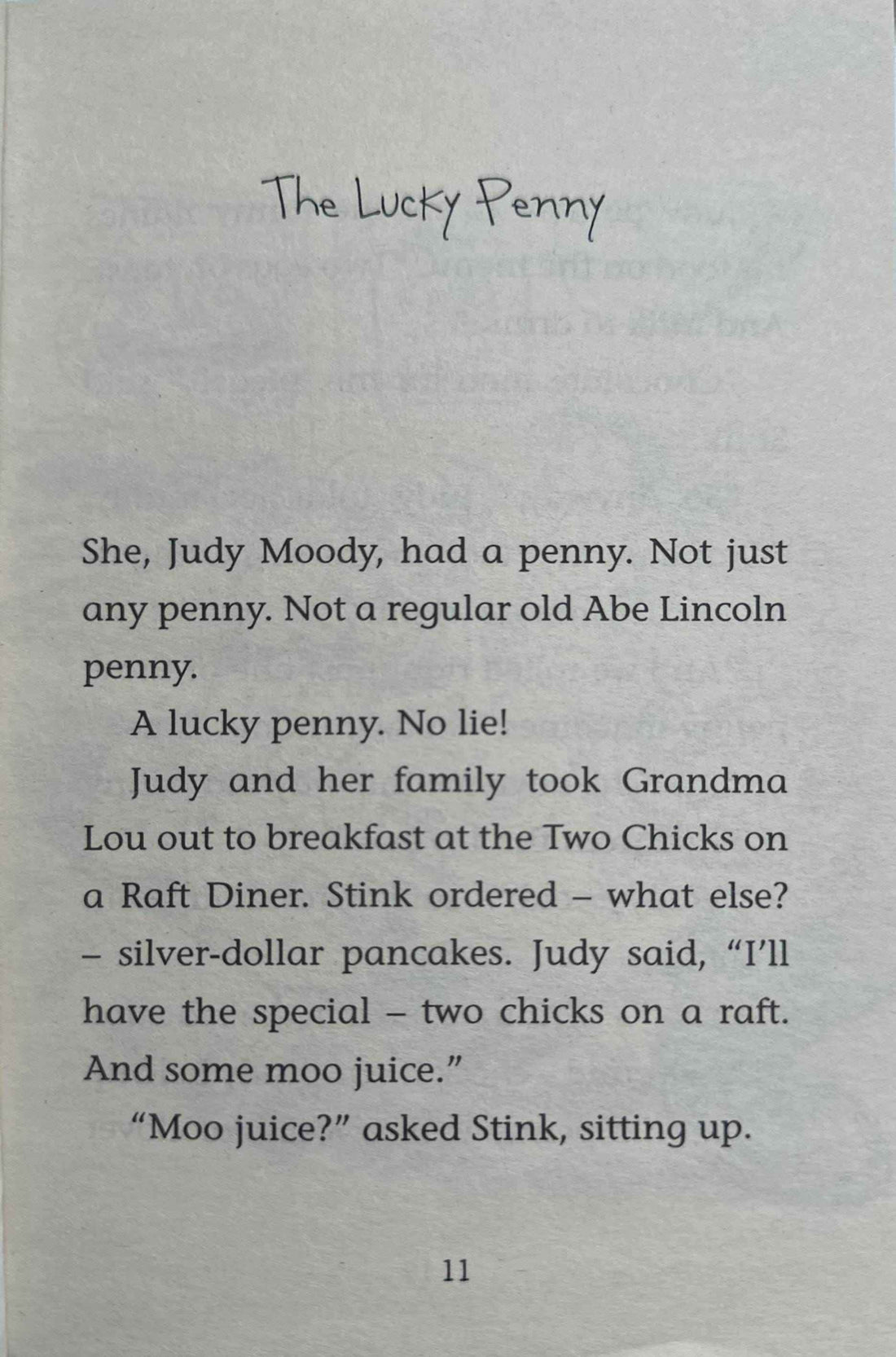 The Lucky Penny

She, Judy Moody, had a penny. Not just any penny. Not a regular old Abe Lincoln penny.

A lucky penny. No lie!

Judy and her family took Grandma Lou out to breakfast at the Two Chicks on a Raft Diner. Stink ordered – what else? – silver-dollar pancakes. Judy said, "I'll have the special – two chicks on a raft. And some moo juice."

"Moo juice?" asked Stink, sitting up.

11